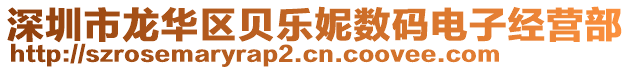 深圳市龙华区贝乐妮数码电子经营部
http://szrosemaryrap2.cn.coovee.com